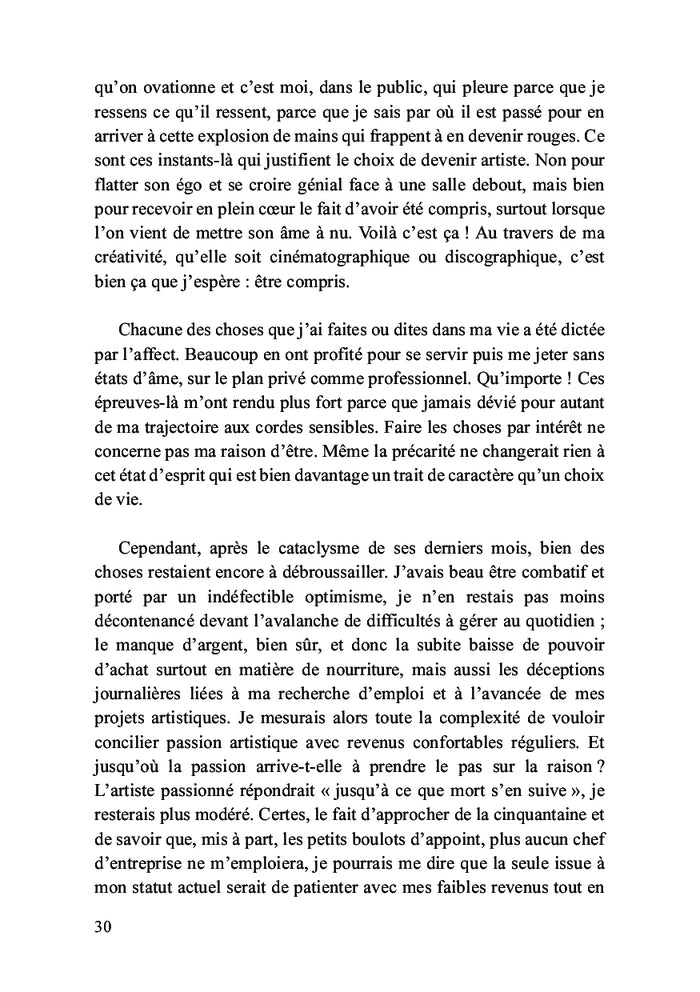 qu'on ovationne et c'est moi, dans le public, qui pleure parce que je ressens ce qu'il ressent, parce que je sais par où il est passé pour en arriver à cette explosion de mains qui frappent à en devenir rouges. Ce sont ces instants-là qui justifient le choix de devenir artiste. Non pour flatter son égo et se croire génial face à une salle debout, mais bien pour recevoir en plein cœur le fait d'avoir été compris, surtout lorsque l'on vient de mettre son âme à nu. Voilà c'est ça ! Au travers de ma créativité, qu'elle soit cinématographique ou discographique, c'est bien ça que j'espère : être compris.

Chacune des choses que j'ai faites ou dites dans ma vie a été dictée par l'affect. Beaucoup en ont profité pour se servir puis me jeter sans états d'âme, sur le plan privé comme professionnel. Qu'importe ! Ces épreuves-là m'ont rendu plus fort parce que jamais dévié pour autant de ma trajectoire aux cordes sensibles. Faire les choses par intérêt ne concerne pas ma raison d'être. Même la précarité ne changerait rien à cet état d'esprit qui est bien davantage un trait de caractère qu'un choix de vie.

Cependant, après le cataclysme de ses derniers mois, bien des choses restaient encore à débroussailler. J'avais beau être combatif et porté par un indéfectible optimisme, je n'en restais pas moins décontenancé devant l'avalanche de difficultés à gérer au quotidien ; le manque d'argent, bien sûr, et donc la subite baisse de pouvoir d'achat surtout en matière de nourriture, mais aussi les déceptions journalières liées à ma recherche d'emploi et à l'avancée de mes projets artistiques. Je mesurais alors toute la complexité de vouloir concilier passion artistique avec revenus confortables réguliers. Et jusqu'où la passion arrive-t-elle à prendre le pas sur la raison ? L'artiste passionné répondrait « jusqu'à ce que mort s'en suive », je resterais plus modéré. Certes, le fait d'approcher de la cinquantaine et de savoir que, mis à part, les petits boulots d'appoint, plus aucun chef d'entreprise ne m'emploiera, je pourrais me dire que la seule issue à mon statut actuel serait de patienter avec mes faibles revenus tout en

30